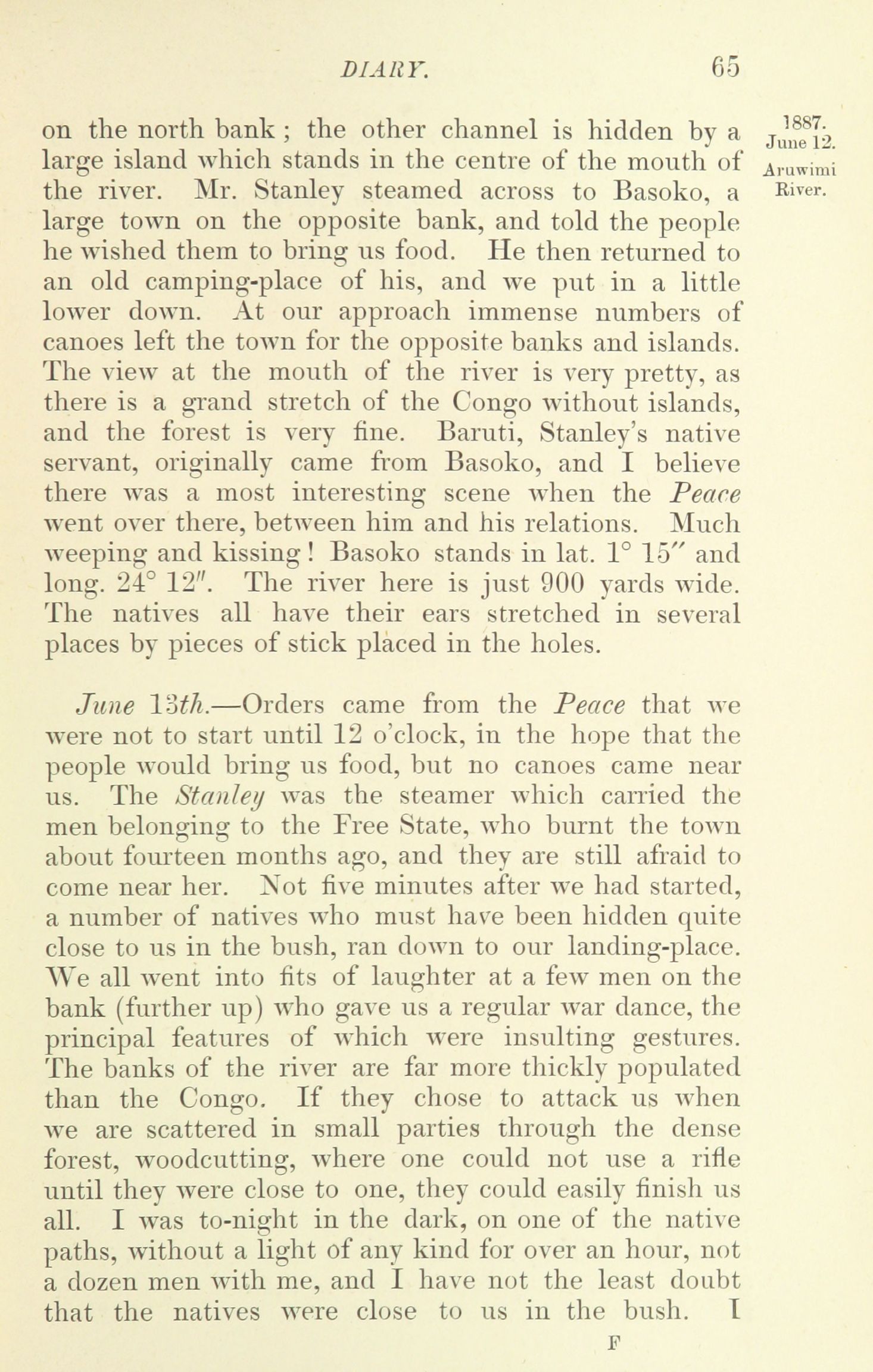 DIARY. 65

1887. June 12. Aruwimi River.

on the north bank; the other channel is hidden by a large island which stands in the centre of the mouth of the river. Mr. Stanley steamed across to Basoko, a large town on the opposite bank, and told the people he wished them to bring us food. He then returned to an old camping-place of his, and we put in a little lower down. At our approach immense numbers of canoes left the town for the opposite banks and islands. The view at the mouth of the river is very pretty, as there is a grand stretch of the Congo without islands, and the forest is very fine. Baruti, Stanley's native servant, originally came from Basoko, and I believe there was a most interesting scene when the Peace went over there, between him and his relations. Much weeping and kissing! Basoko stands in lat. $1° 15''$ and long. $24° 12''$. The river here is just 900 yards wide. The natives all have their ears stretched in several places by pieces of stick placed in the holes.

June 13th.—Orders came from the Peace that we were not to start until 12 o'clock, in the hope that the people would bring us food, but no canoes came near us. The Stanley was the steamer which carried the men belonging to the Free State, who burnt the town about fourteen months ago, and they are still afraid to come near her. Not five minutes after we had started, a number of natives who must have been hidden quite close to us in the bush, ran down to our landing-place. We all went into fits of laughter at a few men on the bank (further up) who gave us a regular war dance, the principal features of which were insulting gestures. The banks of the river are far more thickly populated than the Congo. If they chose to attack us when we are scattered in small parties through the dense forest, woodcutting, where one could not use a rifle until they were close to one, they could easily finish us all. I was to-night in the dark, on one of the native paths, without a light of any kind for over an hour, not a dozen men with me, and I have not the least doubt that the natives were close to us in the bush. I

F